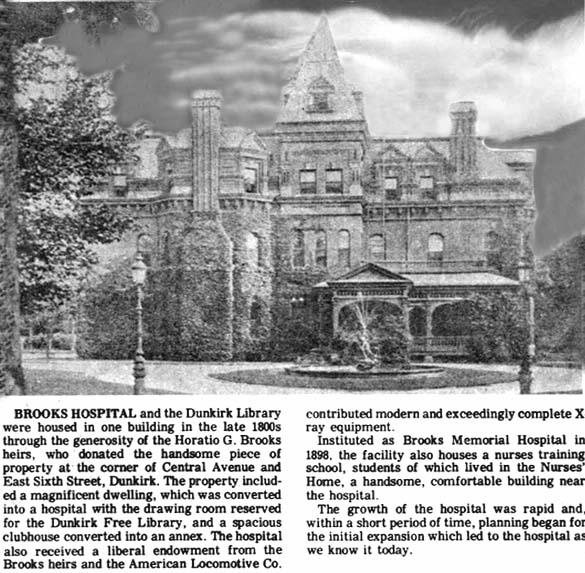 BROOKS HOSPITAL and the Dunkirk Library were housed in one building in the late 1800s through the generosity of the Horatio G. Brooks heirs, who donated the handsome piece of property at the corner of Central Avenue and East Sixth Street, Dunkirk. The property included a magnificent dwelling, which was converted into a hospital with the drawing room reserved for the Dunkirk Free Library, and a spacious clubhouse converted into an annex. The hospital also received a liberal endowment from the Brooks heirs and the American Locomotive Co. contributed modern and exceedingly complete X ray equipment.

Instituted as Brooks Memorial Hospital in 1898, the facility also houses a nurses training school, students of which lived in the Nurses' Home, a handsome, comfortable building near the hospital.

The growth of the hospital was rapid and, within a short period of time, planning began for the initial expansion which led to the hospital as we know it today.